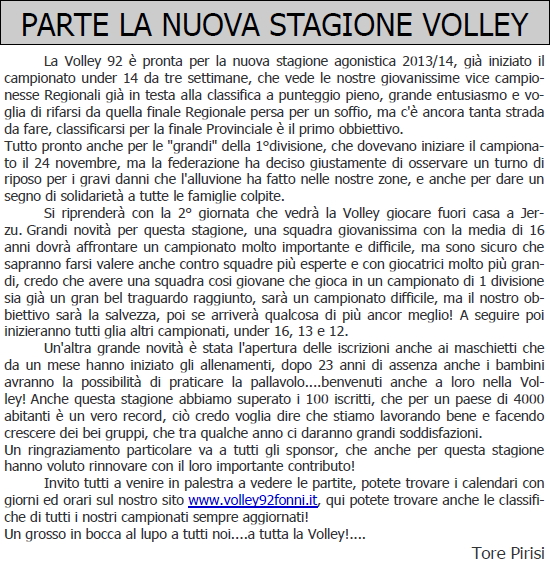 PARTE LA NUOVA STAGIONE VOLLEY

La Volley 92 è pronta per la nuova stagione agonistica 2013/14, già iniziato il campionato under 14 da tre settimane, che vede le nostre giovanissime vice campionesse Regionali già in testa alla classifica a punteggio pieno, grande entusiasmo e voglia di rifarsi da quella finale Regionale persa per un soffio, ma c'è ancora tanta strada da fare, classificarsi per la finale Provinciale è il primo obbiettivo.
Tutto pronto anche per le "grandi" della 1°divisione, che dovevano iniziare il campionato il 24 novembre, ma la federazione ha deciso giustamente di osservare un turno di riposo per i gravi danni che l'alluvione ha fatto nelle nostre zone, e anche per dare un segno di solidarietà a tutte le famiglie colpite.

Si riprenderà con la 2° giornata che vedrà la Volley giocare fuori casa a Jerzu. Grandi novità per questa stagione, una squadra giovanissima con la media di 16 anni dovrà affrontare un campionato molto importante e difficile, ma sono sicuro che sapranno farsi valere anche contro squadre più esperte e con giocatrici molto più grandi, credo che avere una squadra cosi giovane che gioca in un campionato di 1 divisione sia già un gran bel traguardo raggiunto, sarà un campionato difficile, ma il nostro obbiettivo sarà la salvezza, poi se arriverà qualcosa di più ancor meglio! A seguire poi inizieranno tutti glia altri campionati, under 16, 13 e 12.

Un'altra grande novità è stata l'apertura delle iscrizioni anche ai maschietti che da un mese hanno iniziato gli allenamenti, dopo 23 anni di assenza anche i bambini avranno la possibilità di praticare la pallavolo....benvenuti anche a loro nella Volley! Anche questa stagione abbiamo superato i 100 iscritti, che per un paese di 4000 abitanti è un vero record, ciò credo voglia dire che stiamo lavorando bene e facendo crescere dei bei gruppi, che tra qualche anno ci daranno grandi soddisfazioni.
Un ringraziamento particolare va a tutti gli sponsor, che anche per questa stagione hanno voluto rinnovare con il loro importante contributo!

Invito tutti a venire in palestra a vedere le partite, potete trovare i calendari con giorni ed orari sul nostro sito www.volley92fonni.it, qui potete trovare anche le classifiche di tutti i nostri campionati sempre aggiornati!
Un grosso in bocca al lupo a tutti noi....a tutta la Volley!....

Tore Pirisi